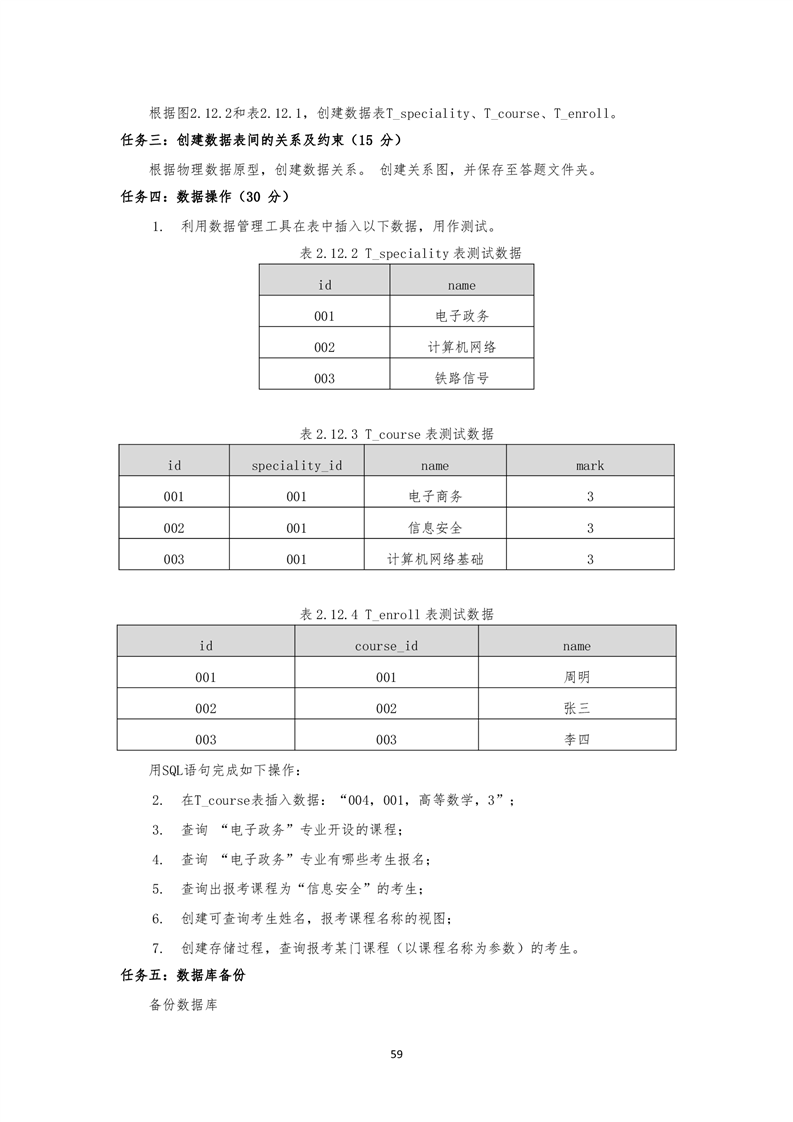 根据图2.12.2和表2.12.1，创建数据表T_speciality、T_course、T_enroll。

任务三：创建数据表间的关系及约束（15 分）

根据物理数据原型，创建数据关系。 创建关系图，并保存至答题文件夹。

任务四：数据操作（30 分）

1. 利用数据管理工具在表中插入以下数据，用作测试。

表 2.12.2 T_speciality 表测试数据

| id | name |
|---|---|
| 001 | 电子政务 |
| 002 | 计算机网络 |
| 003 | 铁路信号 |

表 2.12.3 T_course 表测试数据

| id | speciality_id | name | mark |
|---|---|---|---|
| 001 | 001 | 电子商务 | 3 |
| 002 | 001 | 信息安全 | 3 |
| 003 | 001 | 计算机网络基础 | 3 |

表 2.12.4 T_enroll 表测试数据

| id | course_id | name |
|---|---|---|
| 001 | 001 | 周明 |
| 002 | 002 | 张三 |
| 003 | 003 | 李四 |

用SQL语句完成如下操作：

2. 在T_course表插入数据：“004，001，高等数学，3”；

3. 查询 “电子政务”专业开设的课程；

4. 查询 “电子政务”专业有哪些考生报名；

5. 查询出报考课程为“信息安全”的考生；

6. 创建可查询考生姓名，报考课程名称的视图；

7. 创建存储过程，查询报考某门课程（以课程名称为参数）的考生。

任务五：数据库备份

备份数据库

59